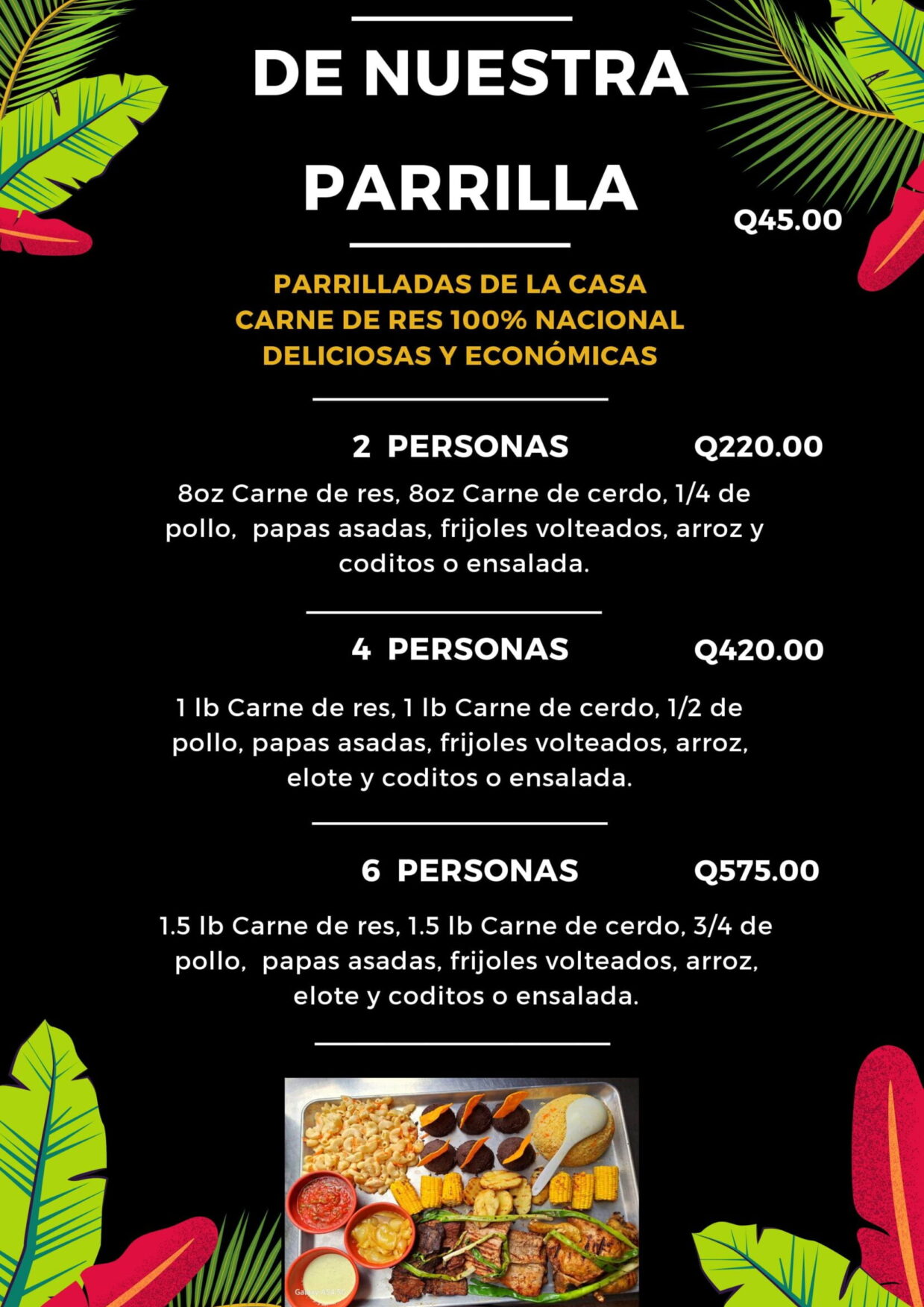 DE NUESTRA PARRILLA

Q45.00

PARRILLADAS DE LA CASA
CARNE DE RES 100% NACIONAL
DELICIOSAS Y ECONÓMICAS

2 PERSONAS Q220.00

8oz Carne de res, 8oz Carne de cerdo, 1/4 de pollo, papas asadas, frijoles volteados, arroz y coditos o ensalada.

4 PERSONAS Q420.00

1 lb Carne de res, 1 lb Carne de cerdo, 1/2 de pollo, papas asadas, frijoles volteados, arroz, elote y coditos o ensalada.

6 PERSONAS Q575.00

1.5 lb Carne de res, 1.5 lb Carne de cerdo, 3/4 de pollo, papas asadas, frijoles volteados, arroz, elote y coditos o ensalada.